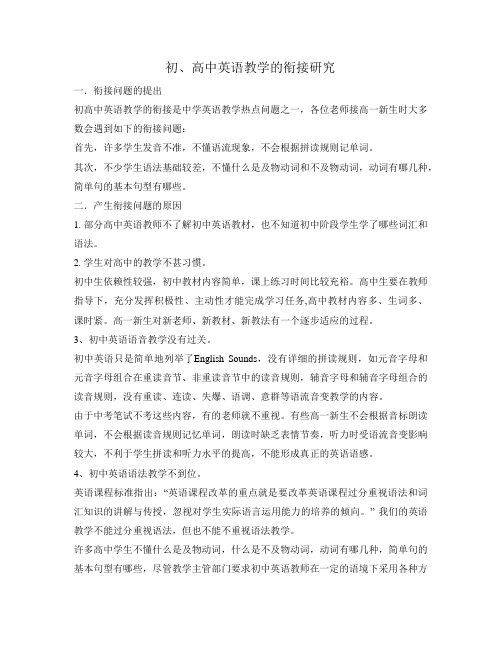 初、高中英语教学的衔接研究

一．衔接问题的提出

初高中英语教学的衔接是中学英语教学热点问题之一，各位老师接高一新生时大多数会遇到如下的衔接问题：

首先，许多学生发音不准，不懂语流现象，不会根据拼读规则记单词。

其次，不少学生语法基础较差，不懂什么是及物动词和不及物动词，动词有哪几种，简单句的基本句型有哪些。

二．产生衔接问题的原因

1. 部分高中英语教师不了解初中英语教材，也不知道初中阶段学生学了哪些词汇和语法。

2. 学生对高中的教学不甚习惯。

初中生依赖性较强，初中教材内容简单，课上练习时间比较充裕。高中生要在教师指导下，充分发挥积极性、主动性才能完成学习任务,高中教材内容多、生词多、课时紧。高一新生对新老师、新教材、新教法有一个逐步适应的过程。

3、初中英语语音教学没有过关。

初中英语只是简单地列举了English Sounds，没有详细的拼读规则，如元音字母和元音字母组合在重读音节、非重读音节中的读音规则，辅音字母和辅音字母组合的读音规则，没有重读、连读、失爆、语调、意群等语流音变教学的内容。

由于中考笔试不考这些内容，有的老师就不重视。有些高一新生不会根据音标朗读单词，不会根据读音规则记忆单词，朗读时缺乏表情节奏，听力时受语流音变影响较大，不利于学生拼读和听力水平的提高，不能形成真正的英语语感。

4、初中英语语法教学不到位。

英语课程标准指出：“英语课程改革的重点就是要改革英语课程过分重视语法和词汇知识的讲解与传授，忽视对学生实际语言运用能力的培养的倾向。”我们的英语教学不能过分重视语法，但也不能不重视语法教学。

许多高中学生不懂什么是及物动词，什么是不及物动词，动词有哪几种，简单句的基本句型有哪些，尽管教学主管部门要求初中英语教师在一定的语境下采用各种方